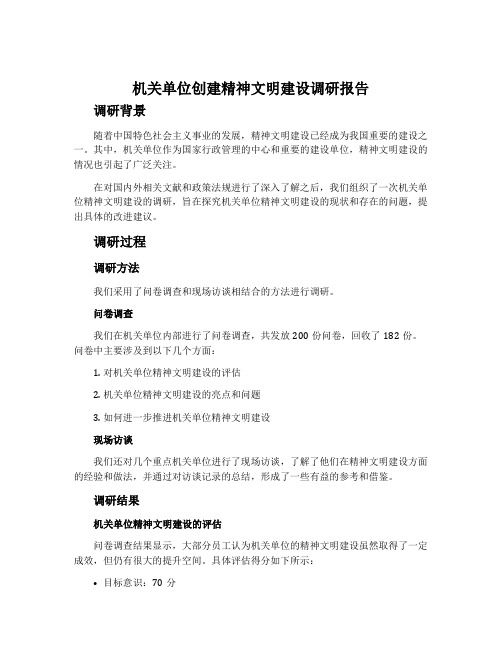 机关单位创建精神文明建设调研报告

调研背景

随着中国特色社会主义事业的发展，精神文明建设已经成为我国重要的建设之一。其中，机关单位作为国家行政管理的中心和重要的建设单位，精神文明建设的情况也引起了广泛关注。

在对国内外相关文献和政策法规进行了深入了解之后，我们组织了一次机关单位精神文明建设的调研，旨在探究机关单位精神文明建设的现状和存在的问题，提出具体的改进建议。

调研过程

调研方法

我们采用了问卷调查和现场访谈相结合的方法进行调研。

问卷调查

我们在机关单位内部进行了问卷调查，共发放 200 份问卷，回收了 182 份。问卷中主要涉及到以下几个方面：

1. 对机关单位精神文明建设的评估

2. 机关单位精神文明建设的亮点和问题

3. 如何进一步推进机关单位精神文明建设

现场访谈

我们还对几个重点机关单位进行了现场访谈，了解了他们在精神文明建设方面的经验和做法，并通过对访谈记录的总结，形成了一些有益的参考和借鉴。

调研结果

机关单位精神文明建设的评估

问卷调查结果显示，大部分员工认为机关单位的精神文明建设虽然取得了一定成效，但仍有很大的提升空间。具体评估得分如下所示：

• 目标意识：70 分